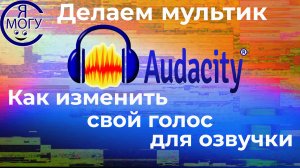 Я
МОГУ

Делаем мультик

Audacity®

Как изменить
свой голос
для озвучки